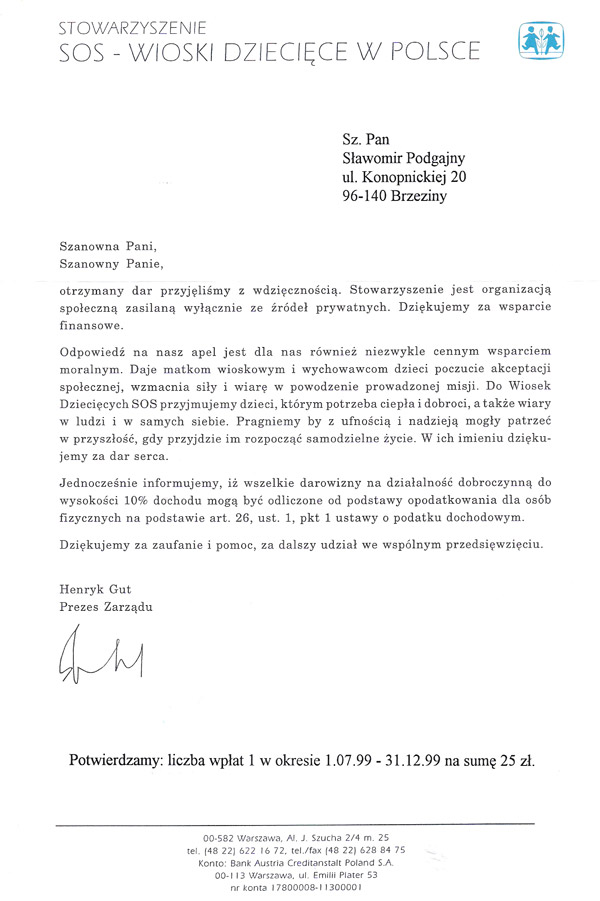 STOWARZYSZENIE
SOS - WIOSKI DZIECIĘCE W POLSCE

Sz. Pan
Sławomir Podgajny
ul. Konopnickiej 20
96-140 Brzeziny

Szanowna Pani,
Szanowny Panie,

otrzymany dar przyjęliśmy z wdzięcznością. Stowarzyszenie jest organizacją społeczną zasilaną wyłącznie ze źródeł prywatnych. Dziękujemy za wsparcie finansowe.

Odpowiedź na nasz apel jest dla nas również niezwykle cennym wsparciem moralnym. Daje matkom wioskowym i wychowawcom dzieci poczucie akceptacji społecznej, wzmacnia siły i wiarę w powodzenie prowadzonej misji. Do Wiosek Dziecięcych SOS przyjmujemy dzieci, którym potrzeba ciepła i dobroci, a także wiary w ludzi i w samych siebie. Pragniemy by z ufnością i nadzieją mogły patrzeć w przyszłość, gdy przyjdzie im rozpocząć samodzielne życie. W ich imieniu dziękujemy za dar serca.

Jednocześnie informujemy, iż wszelkie darowizny na działalność dobroczynną do wysokości 10% dochodu mogą być odliczone od podstawy opodatkowania dla osób fizycznych na podstawie art. 26, ust. 1, pkt 1 ustawy o podatku dochodowym.

Dziękujemy za zaufanie i pomoc, za dalszy udział we wspólnym przedsięwzięciu.

Henryk Gut
Prezes Zarządu

Potwierdzamy: liczba wpłat 1 w okresie 1.07.99 - 31.12.99 na sumę 25 zł.

00-582 Warszawa, Al. J. Szucha 2/4 m. 25
tel. (48 22) 622 16 72, tel./fax (48 22) 628 84 75
Konto: Bank Austria Creditanstalt Poland S.A.
00-113 Warszawa, ul. Emilii Plater 53
nr konta 17800008-11300001